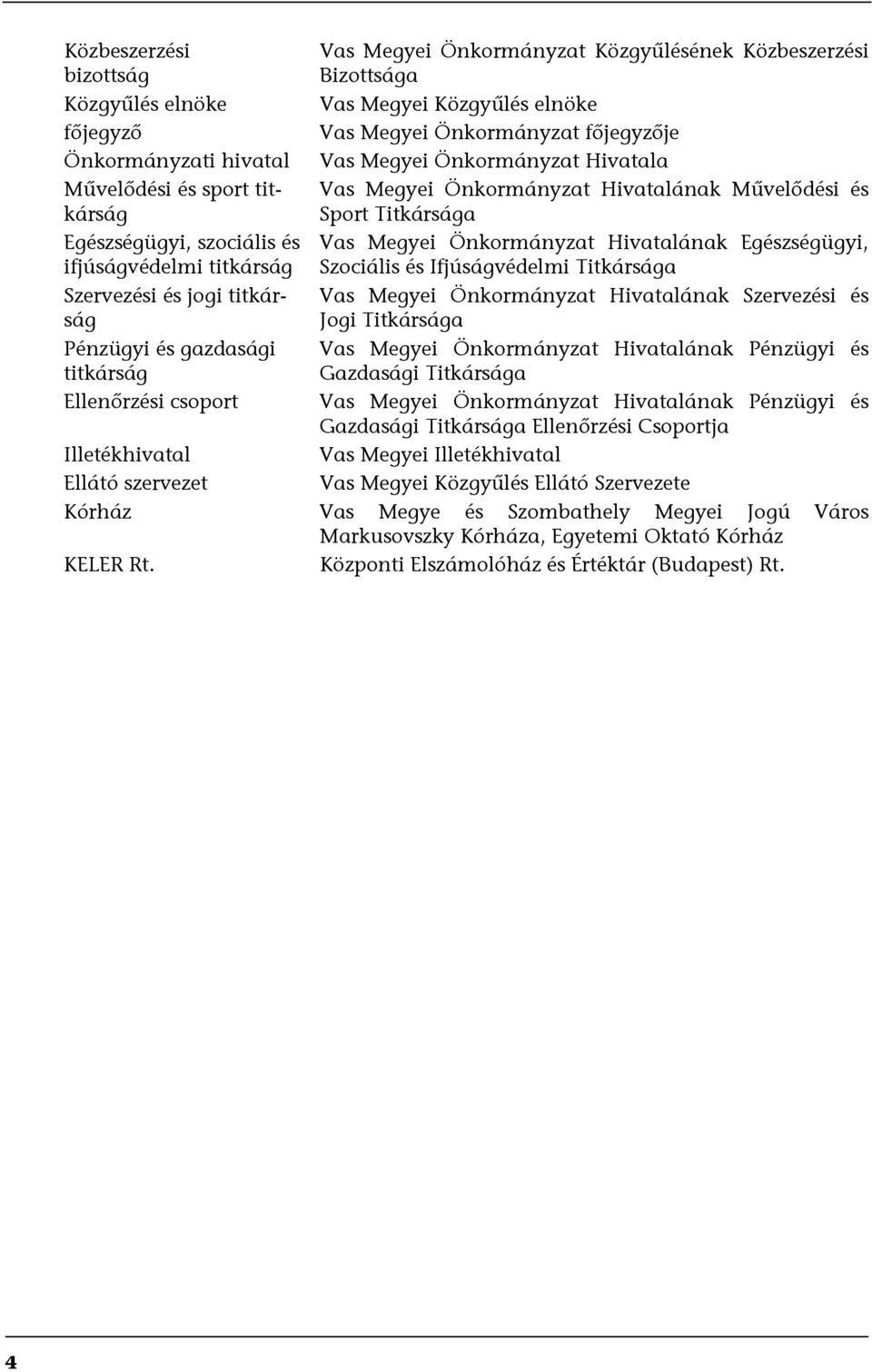 | | |
|---|---|
| Közbeszerzési bizottság | Vas Megyei Önkormányzat Közgyűlésének Közbeszerzési Bizottsága |
| Közgyűlés elnöke | Vas Megyei Közgyűlés elnöke |
| főjegyző | Vas Megyei Önkormányzat főjegyzője |
| Önkormányzati hivatal | Vas Megyei Önkormányzat Hivatala |
| Művelődési és sport titkárság | Vas Megyei Önkormányzat Hivatalának Művelődési és Sport Titkársága |
| Egészségügyi, szociális és ifjúságvédelmi titkárság | Vas Megyei Önkormányzat Hivatalának Egészségügyi, Szociális és Ifjúságvédelmi Titkársága |
| Szervezési és jogi titkárság | Vas Megyei Önkormányzat Hivatalának Szervezési és Jogi Titkársága |
| Pénzügyi és gazdasági titkárság | Vas Megyei Önkormányzat Hivatalának Pénzügyi és Gazdasági Titkársága |
| Ellenőrzési csoport | Vas Megyei Önkormányzat Hivatalának Pénzügyi és Gazdasági Titkársága Ellenőrzési Csoportja |
| Illetékhivatal | Vas Megyei Illetékhivatal |
| Ellátó szervezet | Vas Megyei Közgyűlés Ellátó Szervezete |
| Kórház | Vas Megye és Szombathely Megyei Jogú Város Markusovszky Kórháza, Egyetemi Oktató Kórház |
| KELER Rt. | Központi Elszámolóház és Értéktár (Budapest) Rt. |

4